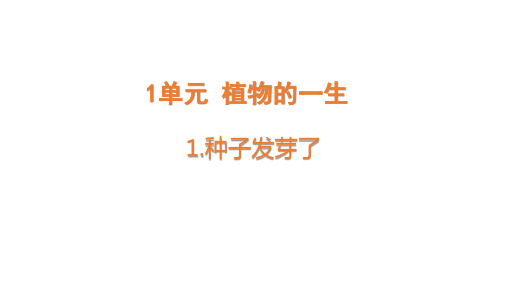 1单元 植物的一生

1.种子发芽了